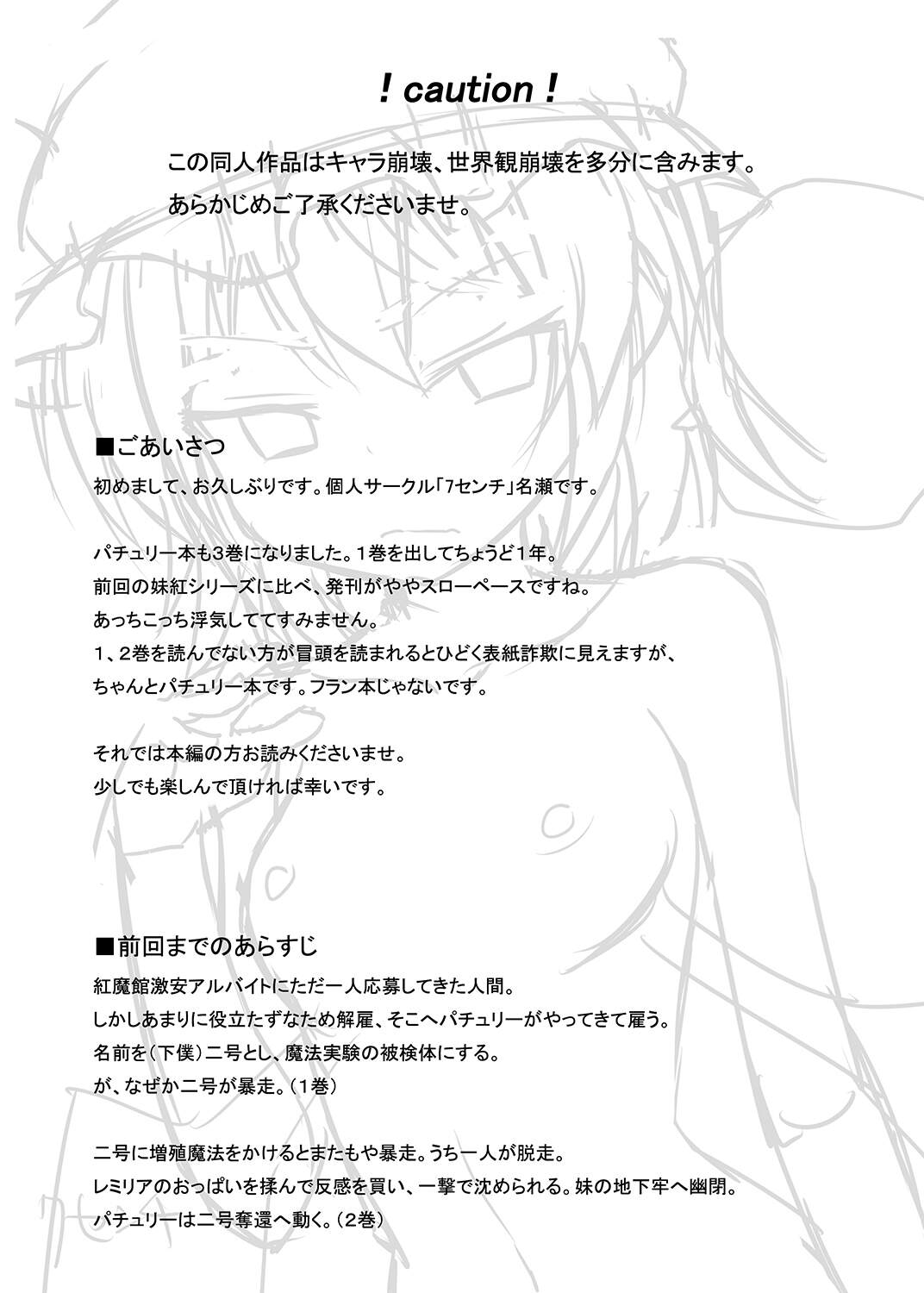 ! caution !

この同人作品はキャラ崩壊、世界観崩壊を多分に含みます。
あらかじめご了承くださいませ。

■ごあいさつ

初めまして、お久しぶりです。個人サークル「7センチ」名瀬です。

パチュリー本も3巻になりました。1巻を出してちょうど1年。
前回の妹紅シリーズに比べ、発刊がややスローペースですね。
あっちこっち浮気しててすみません。
1、2巻を読んでない方が冒頭を読まれるとひどく表紙詐欺に見えますが、
ちゃんとパチュリー本です。フラン本じゃないです。

それでは本編の方お読みくださいませ。
少しでも楽しんで頂ければ幸いです。

■前回までのあらすじ

紅魔館激安アルバイトにただ一人応募してきた人間。
しかしあまりに役立たずなため解雇、そこへパチュリーがやってきて雇う。
名前を(下僕)二号とし、魔法実験の被検体にする。
が、なぜか二号が暴走。(1巻)

二号に増殖魔法をかけるとまたもや暴走。うち一人が脱走。
レミリアのおっぱいを揉んで反感を買い、一撃で沈められる。妹の地下牢へ幽閉。
パチュリーは二号奪還へ動く。(2巻)